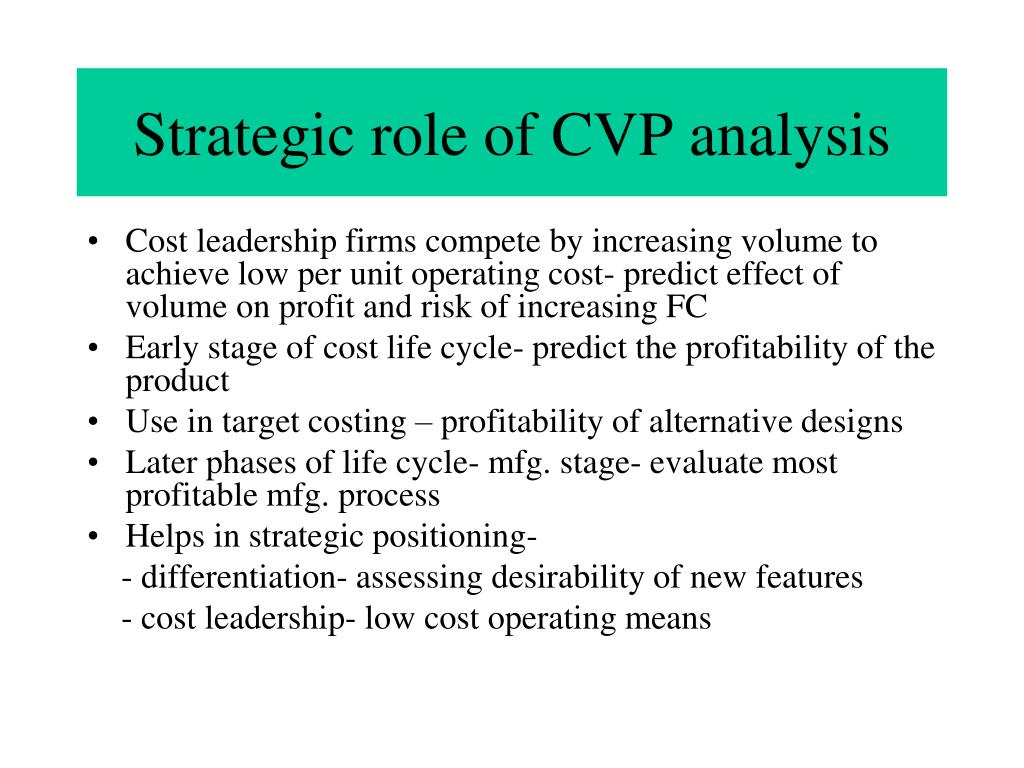 Strategic role of CVP analysis

• Cost leadership firms compete by increasing volume to achieve low per unit operating cost- predict effect of volume on profit and risk of increasing FC
• Early stage of cost life cycle- predict the profitability of the product
• Use in target costing – profitability of alternative designs
• Later phases of life cycle- mfg. stage- evaluate most profitable mfg. process
• Helps in strategic positioning-
- differentiation- assessing desirability of new features
- cost leadership- low cost operating means